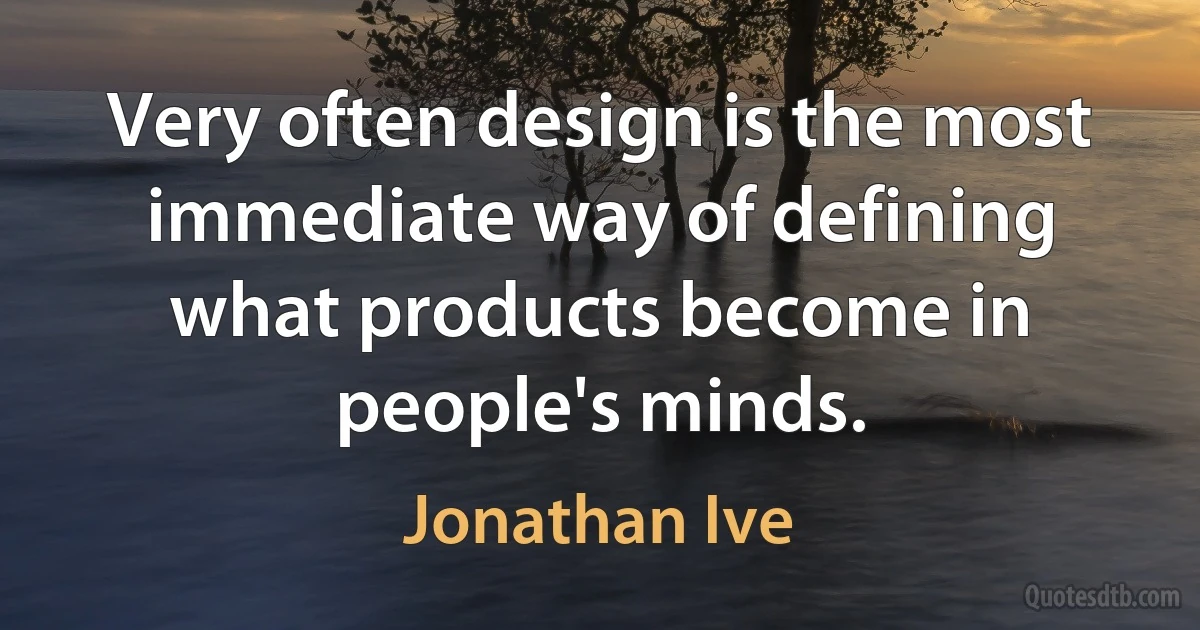 Very often design is the most immediate way of defining what products become in people's minds.

Jonathan Ive

Quotesdtb.com